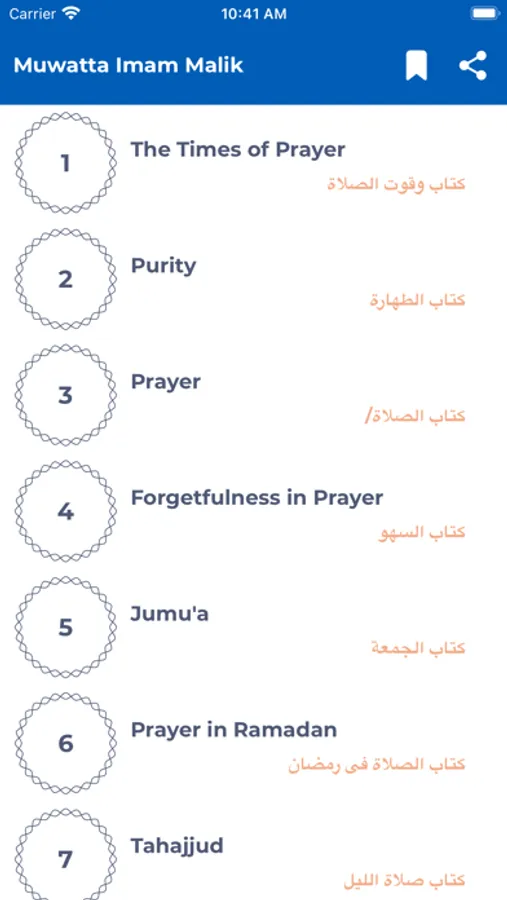 Carrier
10:41 AM

Muwatta Imam Malik

1
The Times of Prayer
كتاب وقوت الصلاة

2
Purity
كتاب الطهارة

3
Prayer
كتاب الصلاة/

4
Forgetfulness in Prayer
كتاب السهو

5
Jumu'a
كتاب الجمعة

6
Prayer in Ramadan
كتاب الصلاة فى رمضان

7
Tahajjud
كتاب صلاة الليل